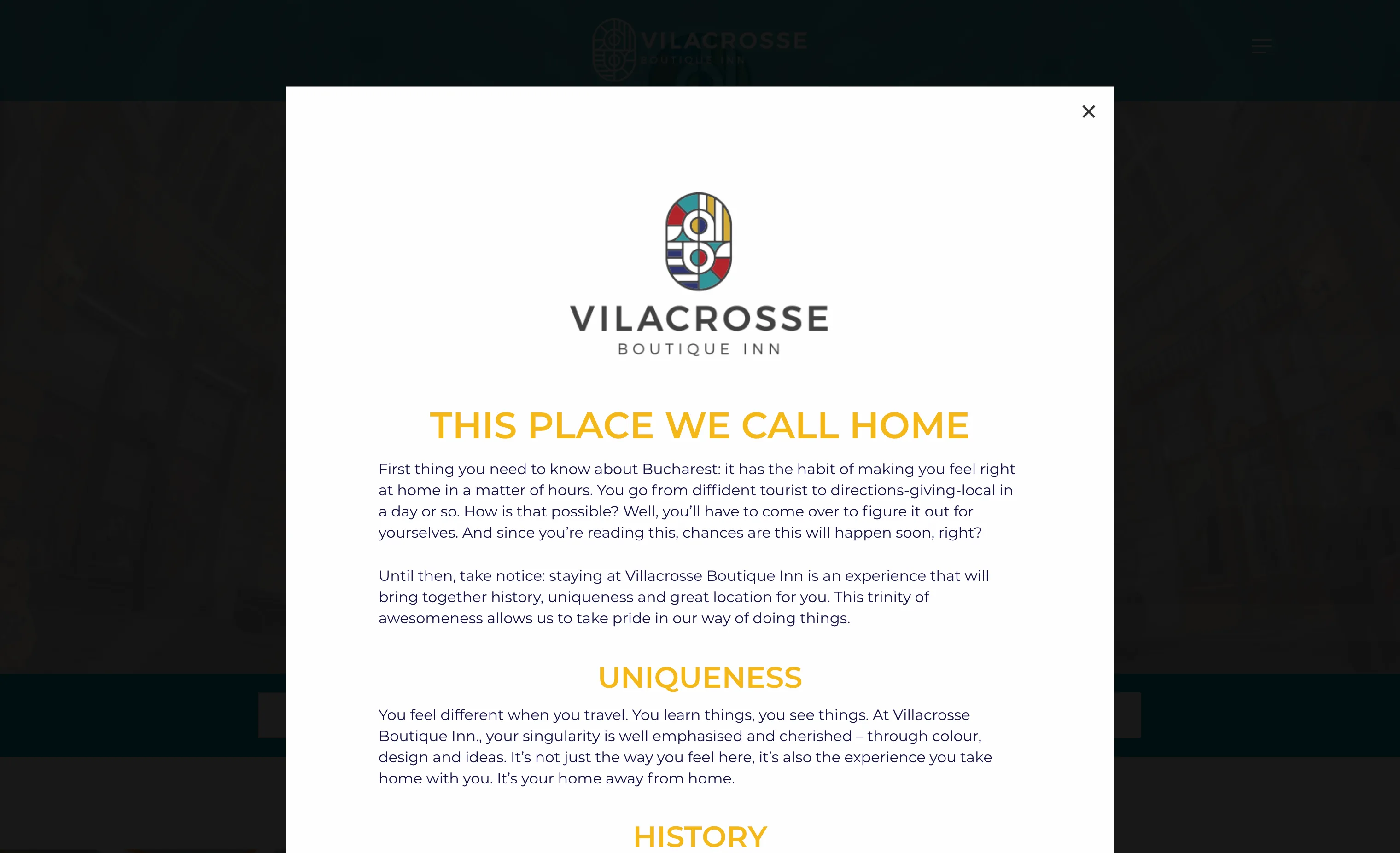 VILACROSSE
BOUTIQUE INN

×

VILACROSSE
BOUTIQUE INN

THIS PLACE WE CALL HOME

First thing you need to know about Bucharest: it has the habit of making you feel right at home in a matter of hours. You go from diffident tourist to directions-giving-local in a day or so. How is that possible? Well, you'll have to come over to figure it out for yourselves. And since you're reading this, chances are this will happen soon, right?

Until then, take notice: staying at Villacrosse Boutique Inn is an experience that will bring together history, uniqueness and great location for you. This trinity of awesomeness allows us to take pride in our way of doing things.

UNIQUENESS

You feel different when you travel. You learn things, you see things. At Villacrosse Boutique Inn., your singularity is well emphasised and cherished – through colour, design and ideas. It's not just the way you feel here, it's also the experience you take home with you. It's your home away from home.

HISTORY